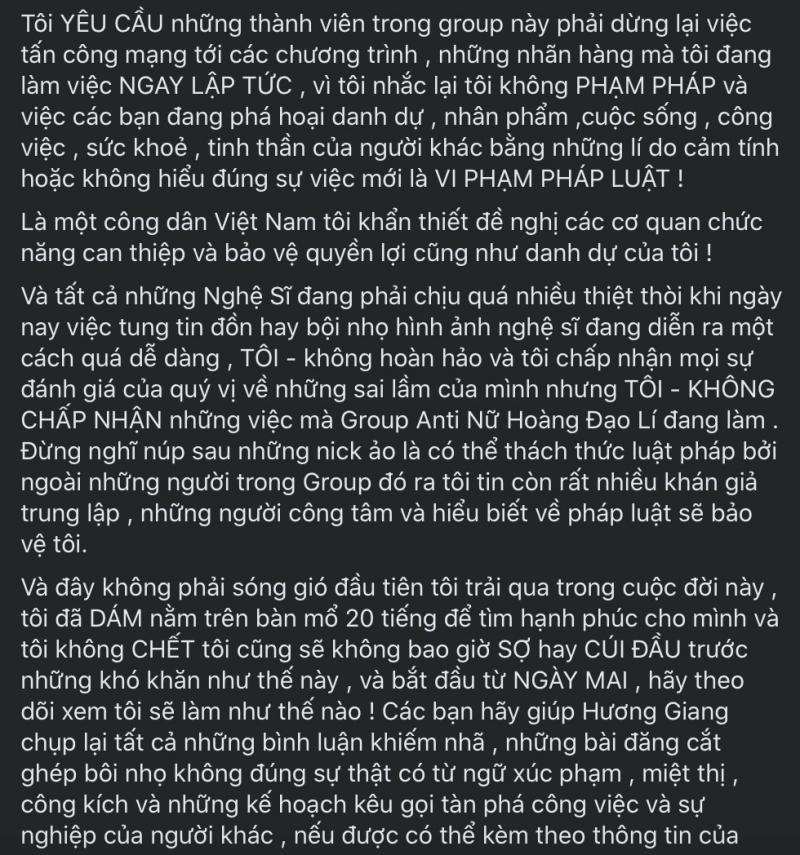 Tôi YÊU CẦU những thành viên trong group này phải dừng lại việc tấn công mạng tới các chương trình , những nhãn hàng mà tôi đang làm việc NGAY LẬP TỨC , vì tôi nhắc lại tôi không PHẠM PHÁP và việc các bạn đang phá hoại danh dự , nhân phẩm ,cuộc sống , công việc , sức khoẻ , tinh thần của người khác bằng những lí do cảm tính hoặc không hiểu đúng sự việc mới là VI PHẠM PHÁP LUẬT !

Là một công dân Việt Nam tôi khẩn thiết đề nghị các cơ quan chức năng can thiệp và bảo vệ quyền lợi cũng như danh dự của tôi !

Và tất cả những Nghệ Sĩ đang phải chịu quá nhiều thiệt thòi khi ngày nay việc tung tin đồn hay bội nhọ hình ảnh nghệ sĩ đang diễn ra một cách quá dễ dàng , TÔI - không hoàn hảo và tôi chấp nhận mọi sự đánh giá của quý vị về những sai lầm của mình nhưng TÔI - KHÔNG CHẤP NHẬN những việc mà Group Anti Nữ Hoàng Đạo Lí đang làm . Đừng nghĩ núp sau những nick ảo là có thể thách thức luật pháp bởi ngoài những người trong Group đó ra tôi tin còn rất nhiều khán giả trung lập , những người công tâm và hiểu biết về pháp luật sẽ bảo vệ tôi.

Và đây không phải sóng gió đầu tiên tôi trải qua trong cuộc đời này , tôi đã DÁM nằm trên bàn mổ 20 tiếng để tìm hạnh phúc cho mình và tôi không CHẾT tôi cũng sẽ không bao giờ SỢ hay CÚI ĐẦU trước những khó khăn như thế này , và bắt đầu từ NGÀY MAI , hãy theo dõi xem tôi sẽ làm như thế nào ! Các bạn hãy giúp Hương Giang chụp lại tất cả những bình luận khiếm nhã , những bài đăng cắt ghép bôi nhọ không đúng sự thật có từ ngữ xúc phạm , miệt thị , công kích và những kế hoạch kêu gọi tàn phá công việc và sự nghiệp của người khác , nếu được có thể kèm theo thông tin của